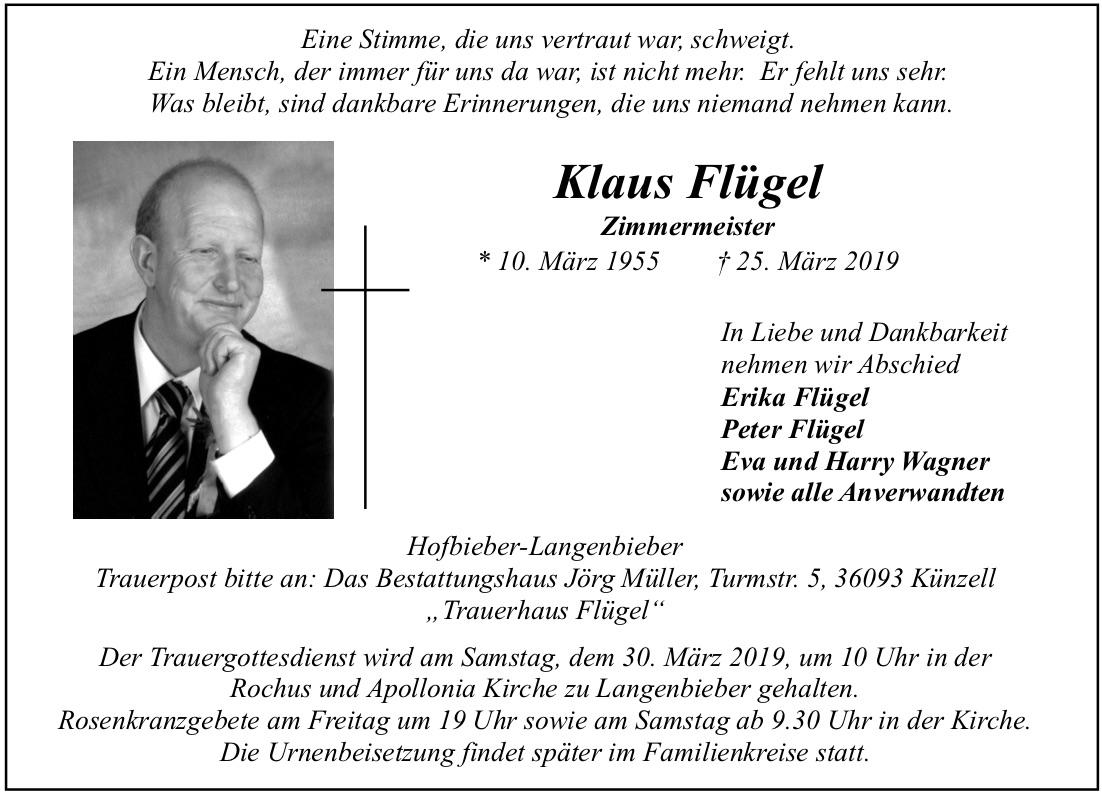 Eine Stimme, die uns vertraut war, schweigt.
Ein Mensch, der immer für uns da war, ist nicht mehr. Er fehlt uns sehr.
Was bleibt, sind dankbare Erinnerungen, die uns niemand nehmen kann.

Klaus Flügel
Zimmermeister
* 10. März 1955 † 25. März 2019

In Liebe und Dankbarkeit nehmen wir Abschied
Erika Flügel
Peter Flügel
Eva und Harry Wagner
sowie alle Anverwandten

Hofbieber-Langenbieber
Trauerpost bitte an: Das Bestattungshaus Jörg Müller, Turmstr. 5, 36093 Künzell
„Trauerhaus Flügel“

Der Trauergottesdienst wird am Samstag, dem 30. März 2019, um 10 Uhr in der Rochus und Apollonia Kirche zu Langenbieber gehalten.
Rosenkranzgebete am Freitag um 19 Uhr sowie am Samstag ab 9.30 Uhr in der Kirche.
Die Urnenbeisetzung findet später im Familienkreise statt.